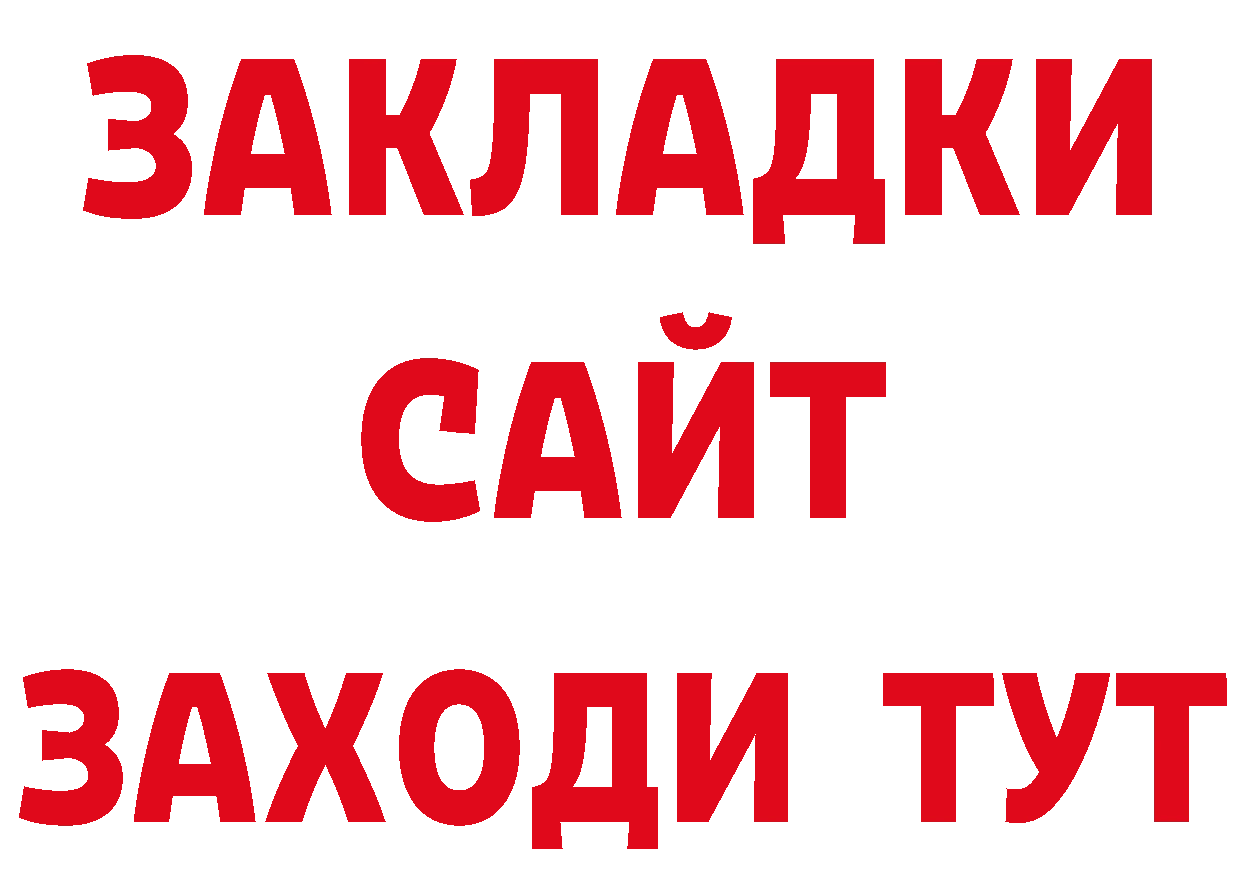 ЗАКЛАДКИ
САЙТ
ЗАХОДИ ТУТ